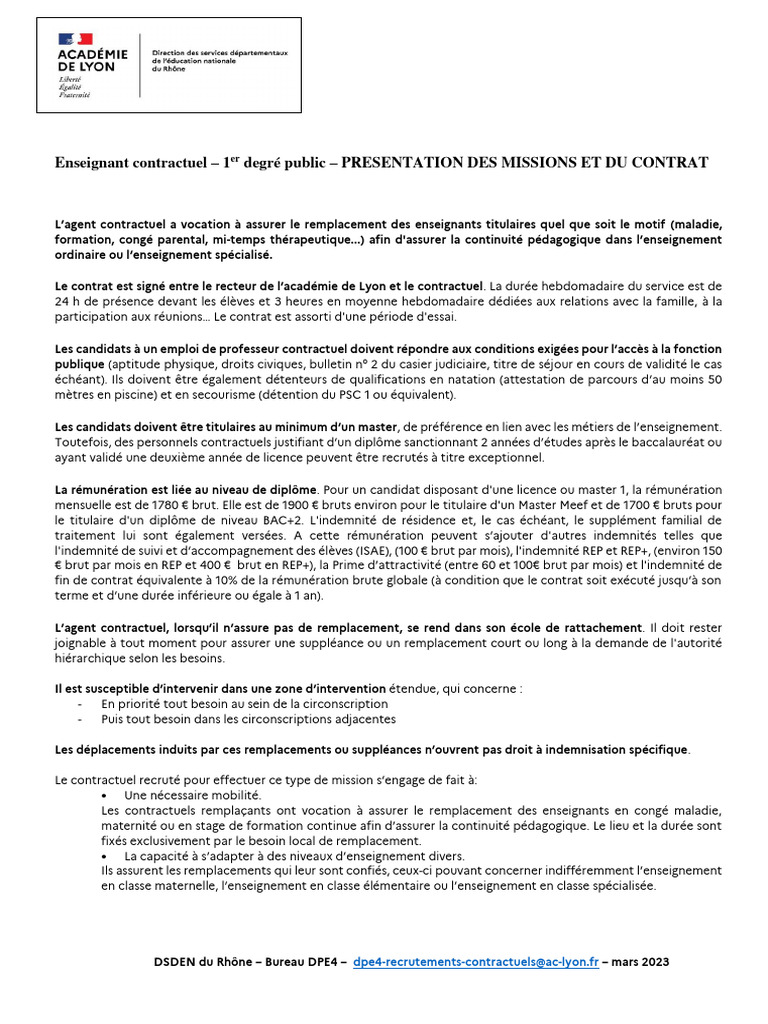 ACADÉMIE DE LYON
Liberté
Égalité
Fraternité

Direction des services départementaux de l'éducation nationale du Rhône

Enseignant contractuel – 1$^{er}$ degré public – PRESENTATION DES MISSIONS ET DU CONTRAT

L'agent contractuel a vocation à assurer le remplacement des enseignants titulaires quel que soit le motif (maladie, formation, congé parental, mi-temps thérapeutique…) afin d'assurer la continuité pédagogique dans l'enseignement ordinaire ou l'enseignement spécialisé.

Le contrat est signé entre le recteur de l'académie de Lyon et le contractuel. La durée hebdomadaire du service est de 24 h de présence devant les élèves et 3 heures en moyenne hebdomadaire dédiées aux relations avec la famille, à la participation aux réunions… Le contrat est assorti d'une période d'essai.

Les candidats à un emploi de professeur contractuel doivent répondre aux conditions exigées pour l'accès à la fonction publique (aptitude physique, droits civiques, bulletin n° 2 du casier judiciaire, titre de séjour en cours de validité le cas échéant). Ils doivent être également détenteurs de qualifications en natation (attestation de parcours d'au moins 50 mètres en piscine) et en secourisme (détention du PSC 1 ou équivalent).

Les candidats doivent être titulaires au minimum d'un master, de préférence en lien avec les métiers de l'enseignement. Toutefois, des personnels contractuels justifiant d'un diplôme sanctionnant 2 années d'études après le baccalauréat ou ayant validé une deuxième année de licence peuvent être recrutés à titre exceptionnel.

La rémunération est liée au niveau de diplôme. Pour un candidat disposant d'une licence ou master 1, la rémunération mensuelle est de 1780 € brut. Elle est de 1900 € bruts environ pour le titulaire d'un Master Meef et de 1700 € bruts pour le titulaire d'un diplôme de niveau BAC+2. L'indemnité de résidence et, le cas échéant, le supplément familial de traitement lui sont également versées. A cette rémunération peuvent s'ajouter d'autres indemnités telles que l'indemnité de suivi et d'accompagnement des élèves (ISAE), (100 € brut par mois), l'indemnité REP et REP+, (environ 150 € brut par mois en REP et 400 € brut en REP+), la Prime d'attractivité (entre 60 et 100€ brut par mois) et l'indemnité de fin de contrat équivalente à 10% de la rémunération brute globale (à condition que le contrat soit exécuté jusqu'à son terme et d'une durée inférieure ou égale à 1 an).

L'agent contractuel, lorsqu'il n'assure pas de remplacement, se rend dans son école de rattachement. Il doit rester joignable à tout moment pour assurer une suppléance ou un remplacement court ou long à la demande de l'autorité hiérarchique selon les besoins.

Il est susceptible d'intervenir dans une zone d'intervention étendue, qui concerne :
- En priorité tout besoin au sein de la circonscription
- Puis tout besoin dans les circonscriptions adjacentes

Les déplacements induits par ces remplacements ou suppléances n'ouvrent pas droit à indemnisation spécifique.

Le contractuel recruté pour effectuer ce type de mission s'engage de fait à:
• Une nécessaire mobilité.
Les contractuels remplaçants ont vocation à assurer le remplacement des enseignants en congé maladie, maternité ou en stage de formation continue afin d'assurer la continuité pédagogique. Le lieu et la durée sont fixés exclusivement par le besoin local de remplacement.
• La capacité à s'adapter à des niveaux d'enseignement divers.
Ils assurent les remplacements qui leur sont confiés, ceux-ci pouvant concerner indifféremment l'enseignement en classe maternelle, l'enseignement en classe élémentaire ou l'enseignement en classe spécialisée.

DSDEN du Rhône – Bureau DPE4 – dpe4-recrutements-contractuels@ac-lyon.fr – mars 2023